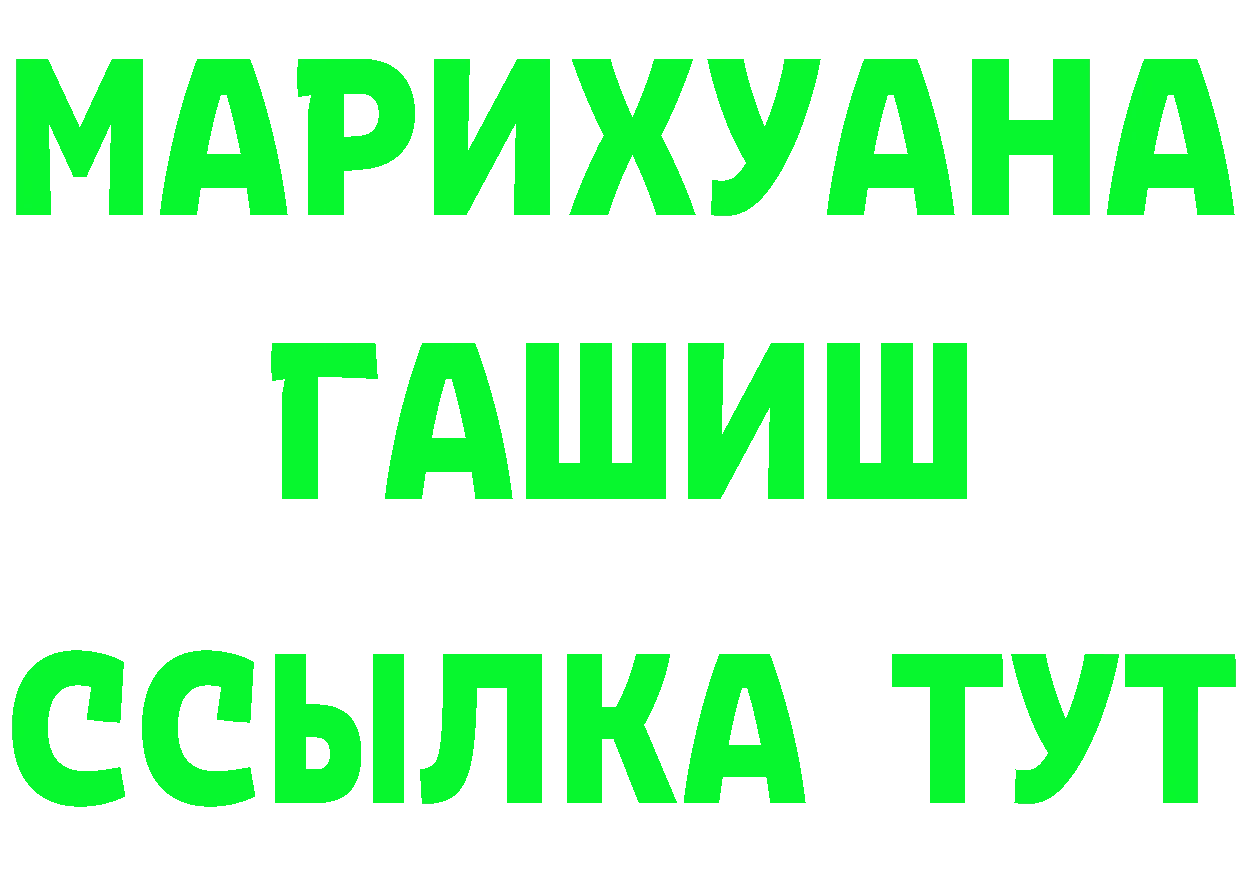 МАРИХУАНА
ГАШИШ
ССЫЛКА ТУТ